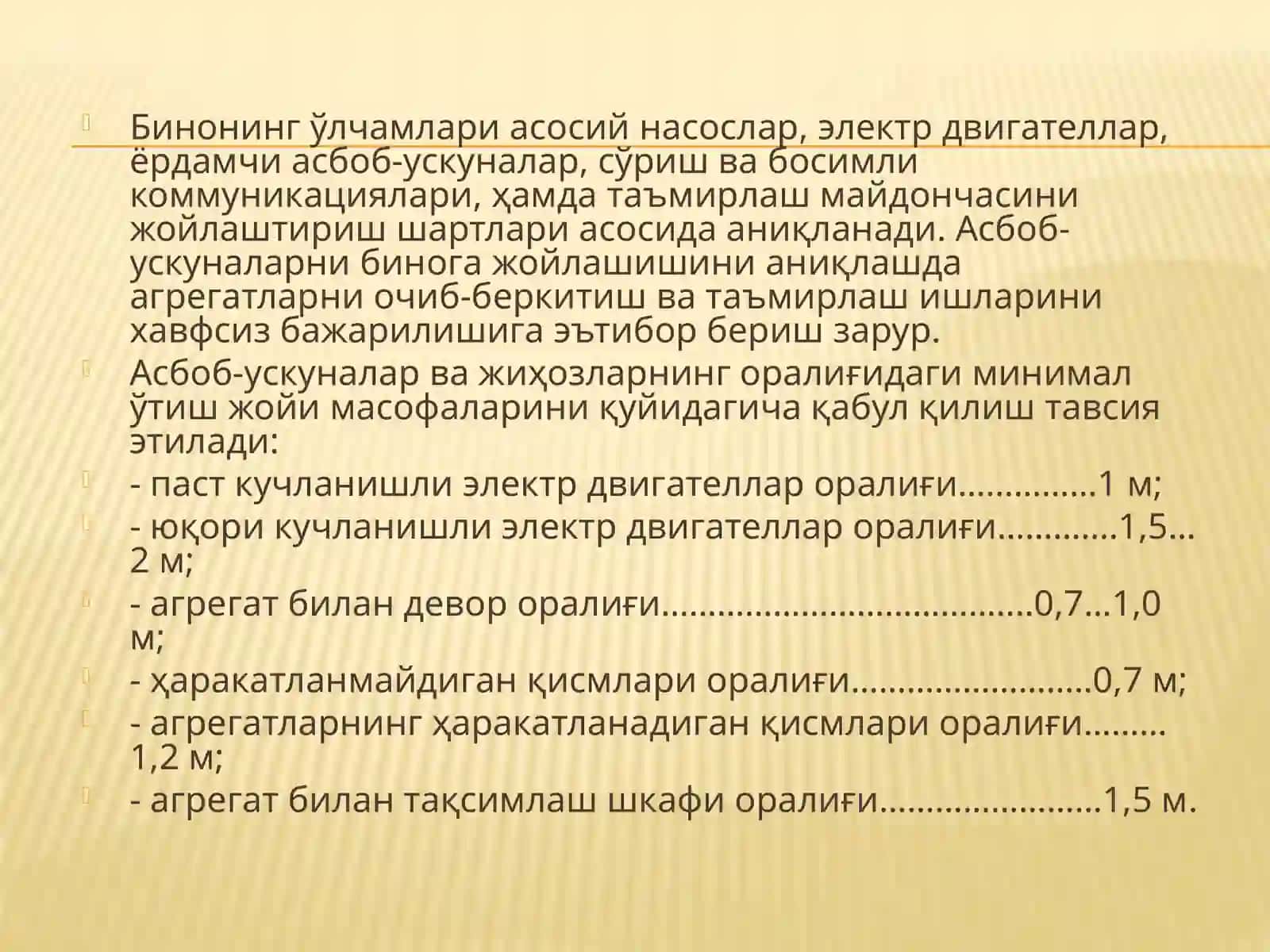 Бинонинг ўлчамлари асосий насослар, электр двигателлар, ёрдамчи асбоб-ускуналар, сўриш ва босимли коммуникациялари, ҳамда таъмирлаш майдончасини жойлаштириш шартлари асосида аниқланади. Асбоб-ускуналарни бинога жойлашишини аниқлашда агрегатларни очиб-беркитиш ва таъмирлаш ишларини хавфсиз бажарилишига эътибор бериш зарур.

Асбоб-ускуналар ва жиҳозларнинг оралиғидаги минимал ўтиш жойи масофаларини қуйидагича қабул қилиш тавсия этилади:

- паст кучланишли электр двигателлар оралиғи...............1 м;

- юқори кучланишли электр двигателлар оралиғи.............1,5…2 м;

- агрегат билан девор оралиғи........................................0,7…1,0 м;

- ҳаракатланмайдиган қисмлари оралиғи..........................0,7 м;

- агрегатларнинг ҳаракатланадиган қисмлари оралиғи.........1,2 м;

- агрегат билан тақсимлаш шкафи оралиғи.......................1,5 м.